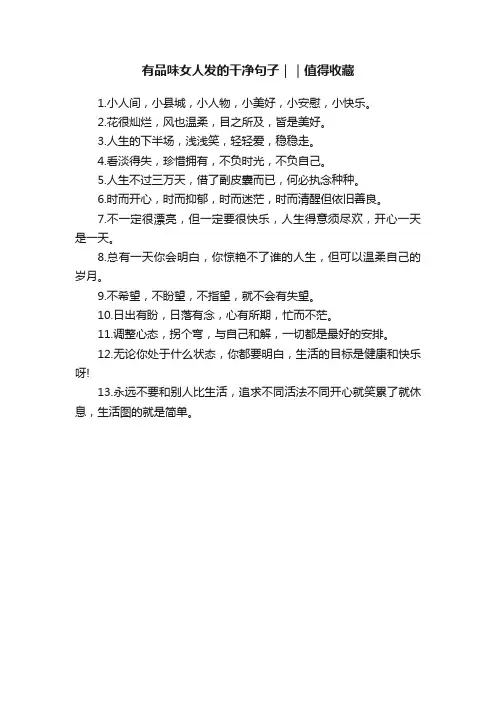 有品味女人发的干净句子｜｜值得收藏

1.小人间，小县城，小人物，小美好，小安慰，小快乐。

2.花很灿烂，风也温柔，目之所及，皆是美好。

3.人生的下半场，浅浅笑，轻轻爱，稳稳走。

4.看淡得失，珍惜拥有，不负时光，不负自己。

5.人生不过三万天，借了副皮囊而已，何必执念种种。

6.时而开心，时而抑郁，时而迷茫，时而清醒但依旧善良。

7.不一定很漂亮，但一定要很快乐，人生得意须尽欢，开心一天是一天。

8.总有一天你会明白，你惊艳不了谁的人生，但可以温柔自己的岁月。

9.不希望，不盼望，不指望，就不会有失望。

10.日出有盼，日落有念，心有所期，忙而不茫。

11.调整心态，拐个弯，与自己和解，一切都是最好的安排。

12.无论你处于什么状态，你都要明白，生活的目标是健康和快乐呀!

13.永远不要和别人比生活，追求不同活法不同开心就笑累了就休息，生活图的就是简单。